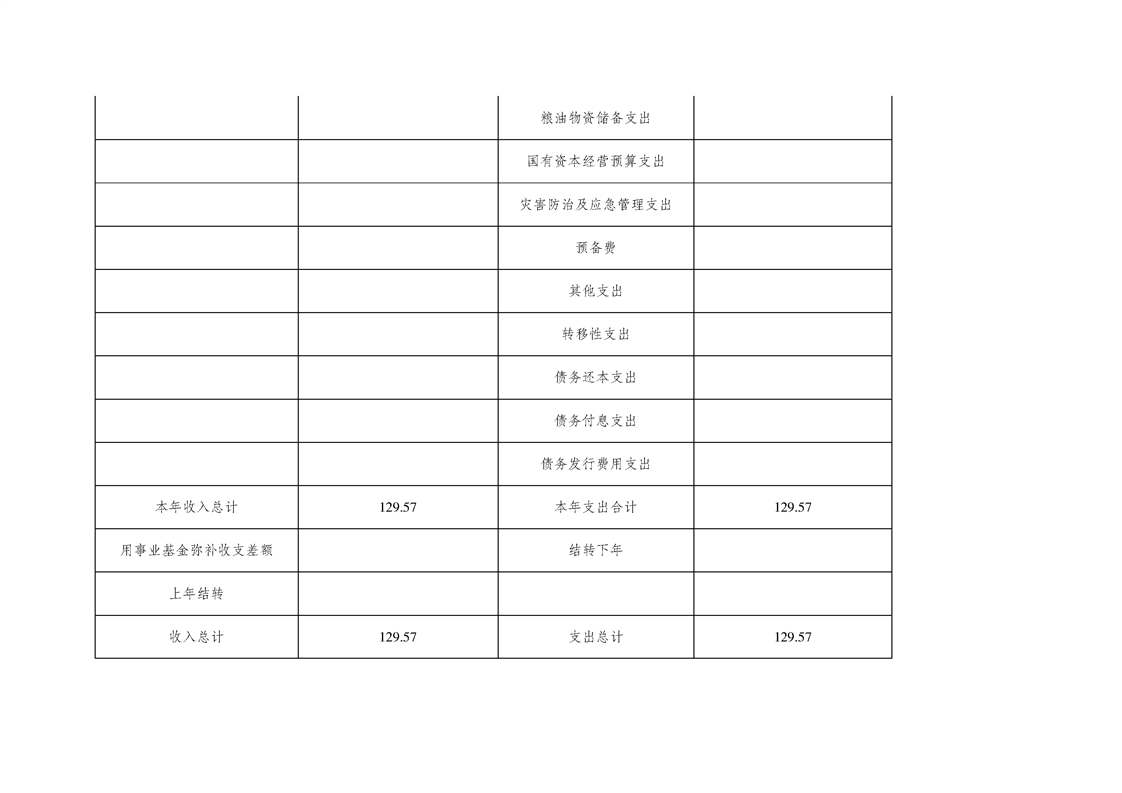 |  |  |  |  |
|---|---|---|---|
|  |  | 粮油物资储备支出 |  |
|  |  | 国有资本经营预算支出 |  |
|  |  | 灾害防治及应急管理支出 |  |
|  |  | 预备费 |  |
|  |  | 其他支出 |  |
|  |  | 转移性支出 |  |
|  |  | 债务还本支出 |  |
|  |  | 债务付息支出 |  |
|  |  | 债务发行费用支出 |  |
| 本年收入总计 | 129.57 | 本年支出合计 | 129.57 |
| 用事业基金弥补收支差额 |  | 结转下年 |  |
| 上年结转 |  |  |  |
| 收入总计 | 129.57 | 支出总计 | 129.57 |